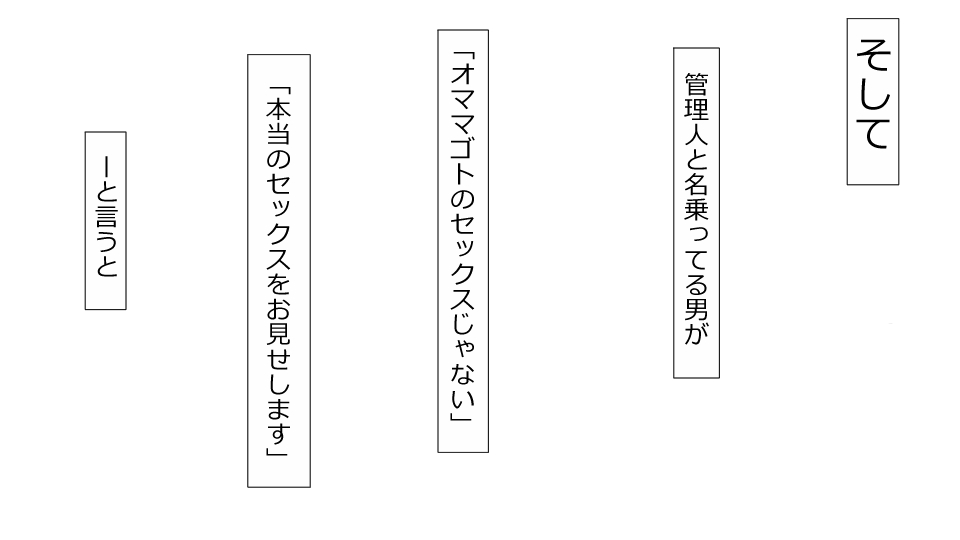 そして

管理人と名乗ってる男が

「オママゴトのセックスじゃない」

「本当のセックスをお見せします」

ーと言うと